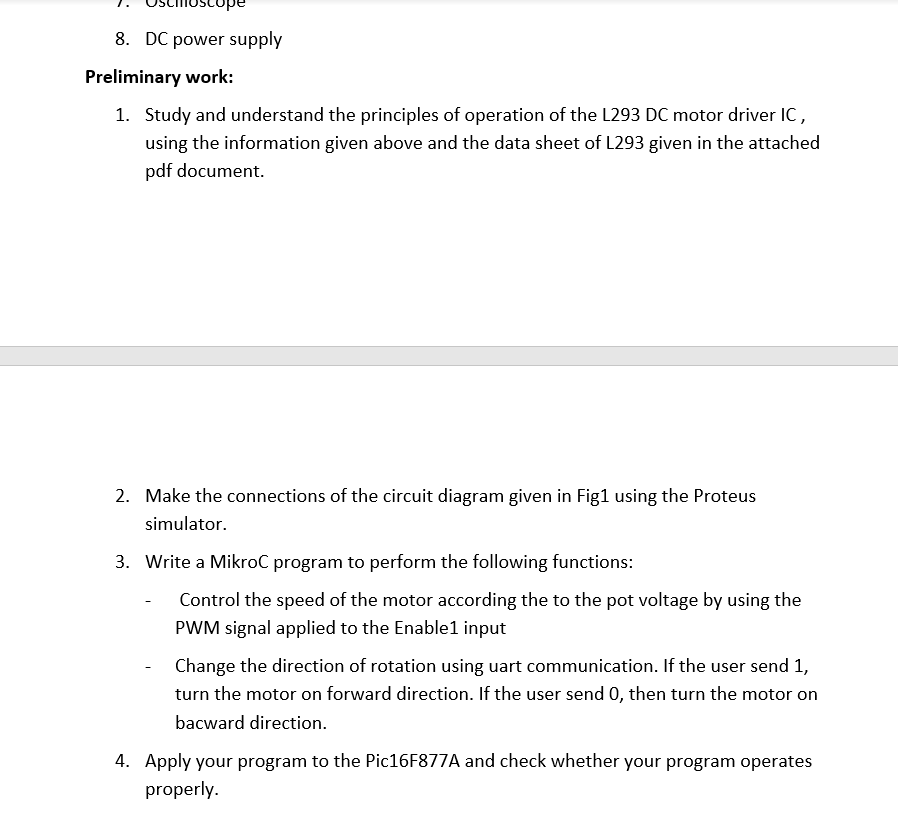 7. Oscilloscope

8. DC power supply

**Preliminary work:**

1. Study and understand the principles of operation of the L293 DC motor driver IC , using the information given above and the data sheet of L293 given in the attached pdf document.

2. Make the connections of the circuit diagram given in Fig1 using the Proteus simulator.

3. Write a MikroC program to perform the following functions:

- Control the speed of the motor according the to the pot voltage by using the PWM signal applied to the Enable1 input

- Change the direction of rotation using uart communication. If the user send 1, turn the motor on forward direction. If the user send 0, then turn the motor on bacward direction.

4. Apply your program to the Pic16F877A and check whether your program operates properly.